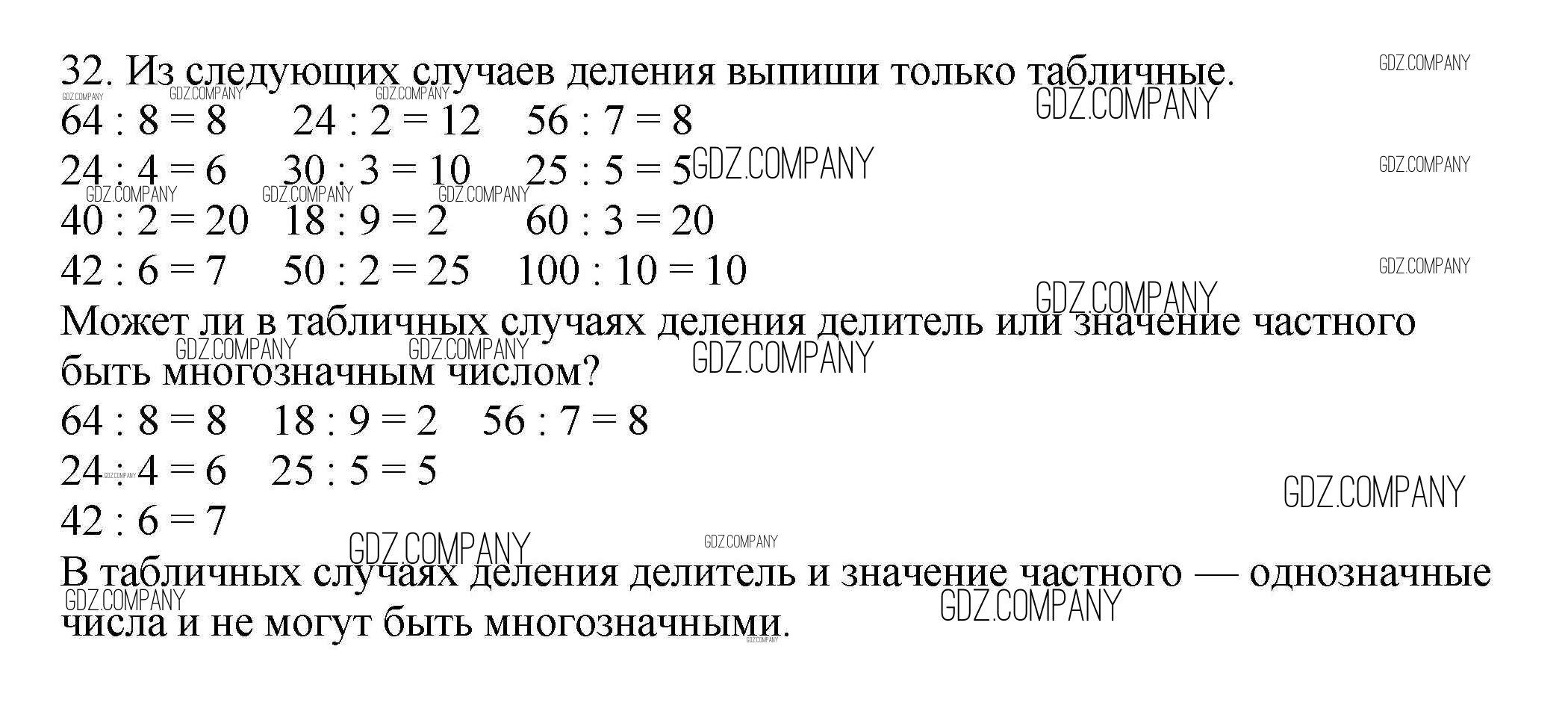 32. Из следующих случаев деления выпиши только табличные.

$64 : 8 = 8$ $24 : 2 = 12$ $56 : 7 = 8$

$24 : 4 = 6$ $30 : 3 = 10$ $25 : 5 = 5$

$40 : 2 = 20$ $18 : 9 = 2$ $60 : 3 = 20$

$42 : 6 = 7$ $50 : 2 = 25$ $100 : 10 = 10$

Может ли в табличных случаях деления делитель или значение частного быть многозначным числом?

$64 : 8 = 8$ $18 : 9 = 2$ $56 : 7 = 8$

$24 : 4 = 6$ $25 : 5 = 5$

$42 : 6 = 7$

В табличных случаях деления делитель и значение частного — однозначные числа и не могут быть многозначными.

GDZ.COMPANY